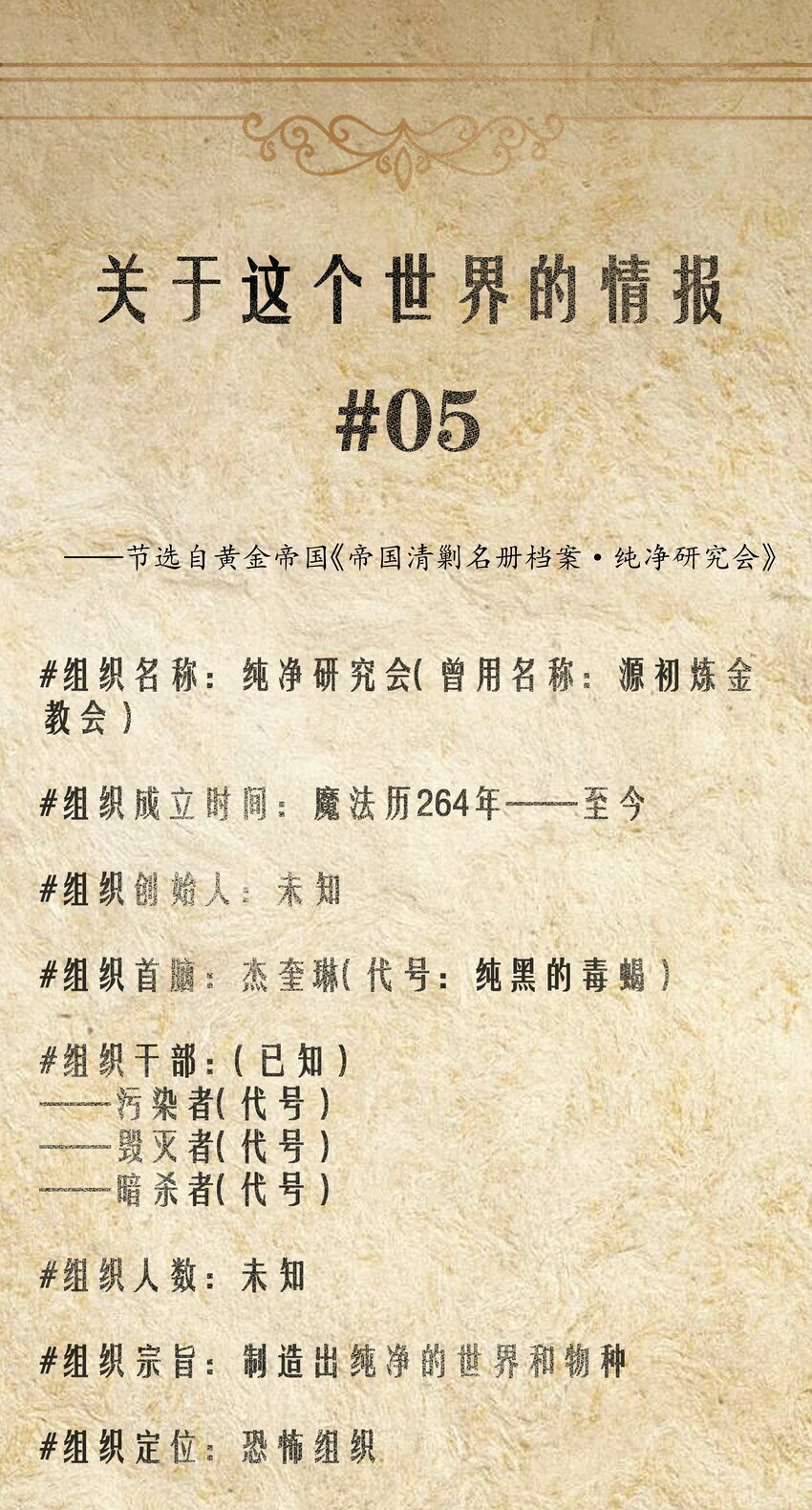 关于这个世界的情报

#05

——节选自黄金帝国《帝国清剿名册档案·纯净研究会》

#组织名称：纯净研究会(曾用名称：源初炼金教会)

#组织成立时间：魔法历264年——至今

#组织创始人：未知

#组织首脑：杰奎琳(代号：纯黑的毒蝎)

#组织干部：(已知)
——污染者(代号)
——毁灭者(代号)
——暗杀者(代号)

#组织人数：未知

#组织宗旨：制造出纯净的世界和物种

#组织定位：恐怖组织